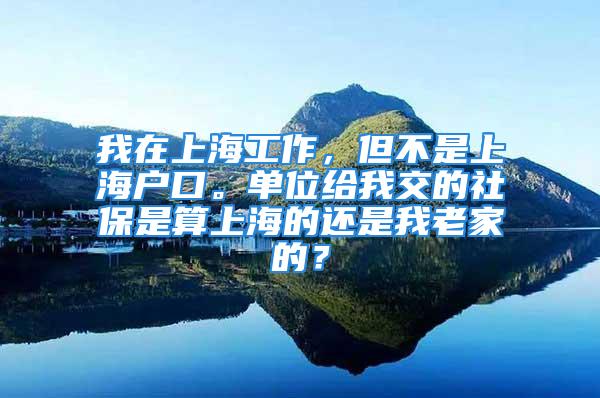 我在上海工作，但不是上海户口。单位给我交的社保是算上海的还是我老家的？